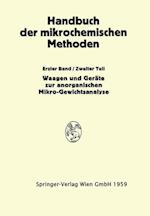 Handbuch der mikrochemischen Methoden

Erster Band / Zweiter Teil

Waagen und Geräte zur anorganischen Mikro-Gewichtsanalyse

Springer-Verlag Wien GmbH 1959